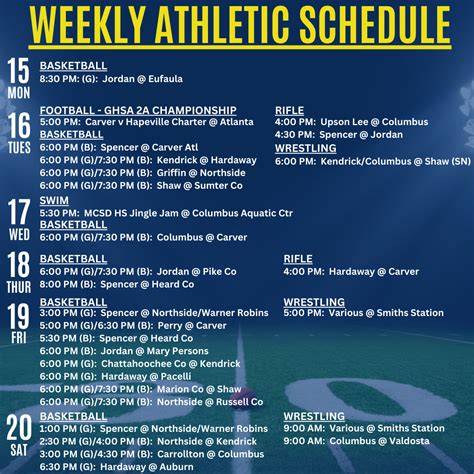 WEEKLY ATHLETIC SCHEDULE

15
MON

BASKETBALL
8:30 PM: (G): Jordan @ Eufaula

16
TUES

FOOTBALL - GHSA 2A CHAMPIONSHIP
5:00 PM: Carver v Hapeville Charter @ Atlanta
BASKETBALL
6:00 PM (B): Spencer @ Carver Atl
6:00 PM (G)/7:30 PM (B): Kendrick @ Hardaway
6:00 PM (G)/7:30 PM (B): Griffin @ Northside
6:00 PM (G)/7:30 PM (B): Shaw @ Sumter Co

RIFLE
4:00 PM: Upson Lee @ Columbus
4:30 PM: Spencer @ Jordan
WRESTLING
6:00 PM: Kendrick/Columbus @ Shaw (SN)

17
WED

SWIM
5:30 PM: MCSD HS Jingle Jam @ Columbus Aquatic Ctr
BASKETBALL
6:00 PM (G)/7:30 PM (B): Columbus @ Carver

18
THUR

BASKETBALL
6:00 PM (G)/7:30 PM (B): Jordan @ Pike Co
8:00 PM (B): Spencer @ Heard Co

RIFLE
4:00 PM: Hardaway @ Carver

19
FRI

BASKETBALL
3:00 PM (G): Spencer @ Northside/Warner Robins
5:00 PM (G)/6:30 PM (B): Perry @ Carver
5:30 PM (B): Spencer @ Heard Co
6:00 PM (B): Jordan @ Mary Persons
6:00 PM (G): Chattahoochee Co @ Kendrick
6:00 PM (G): Hardaway @ Pacelli
6:00 PM (G)/7:30 PM (B): Marion Co @ Shaw
6:00 PM (G)/7:30 PM (B): Northside @ Russell Co

WRESTLING
5:00 PM: Various @ Smiths Station

20
SAT

BASKETBALL
1:00 PM (G): Spencer @ Northside/Warner Robins
2:30 PM (G)/4:00 PM (B): Northside @ Kendrick
3:00 PM (G)/4:30 PM (B): Carrollton @ Columbus
6:30 PM (G): Hardaway @ Auburn

WRESTLING
9:00 AM: Various @ Smiths Station
9:00 AM: Columbus @ Valdosta